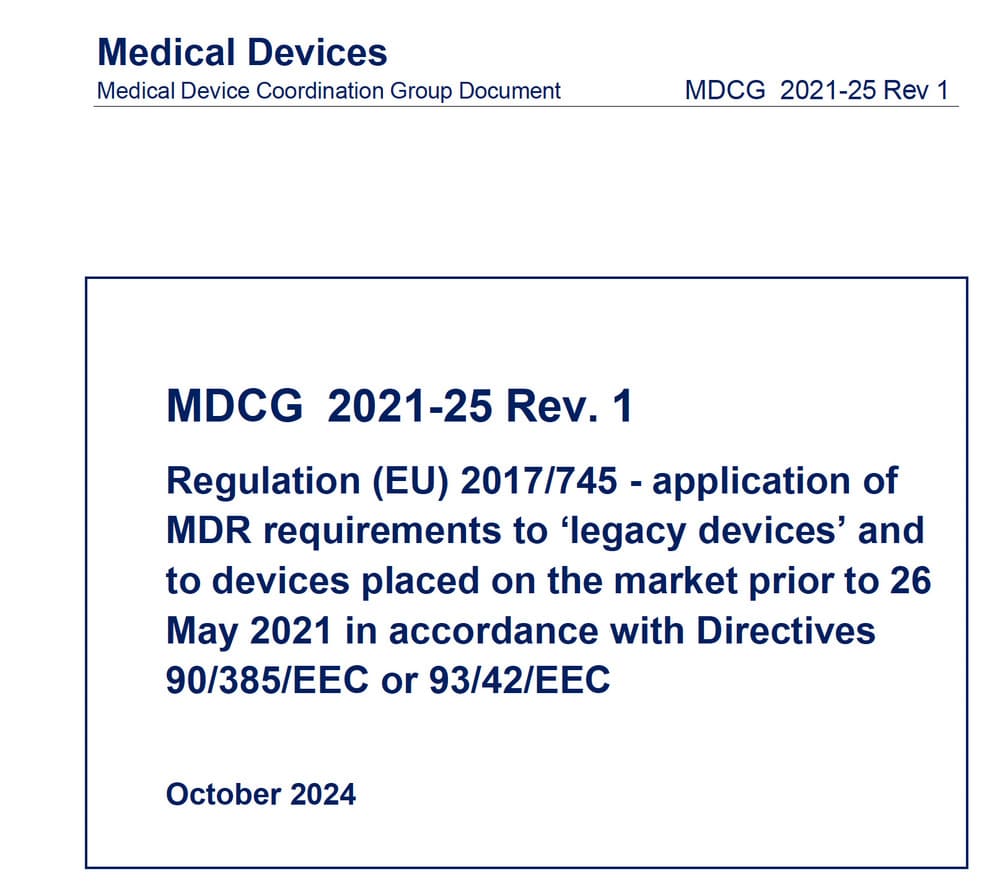 Medical Devices
Medical Device Coordination Group Document MDCG 2021-25 Rev 1

MDCG 2021-25 Rev. 1

Regulation (EU) 2017/745 - application of MDR requirements to ‘legacy devices’ and to devices placed on the market prior to 26 May 2021 in accordance with Directives 90/385/EEC or 93/42/EEC

October 2024